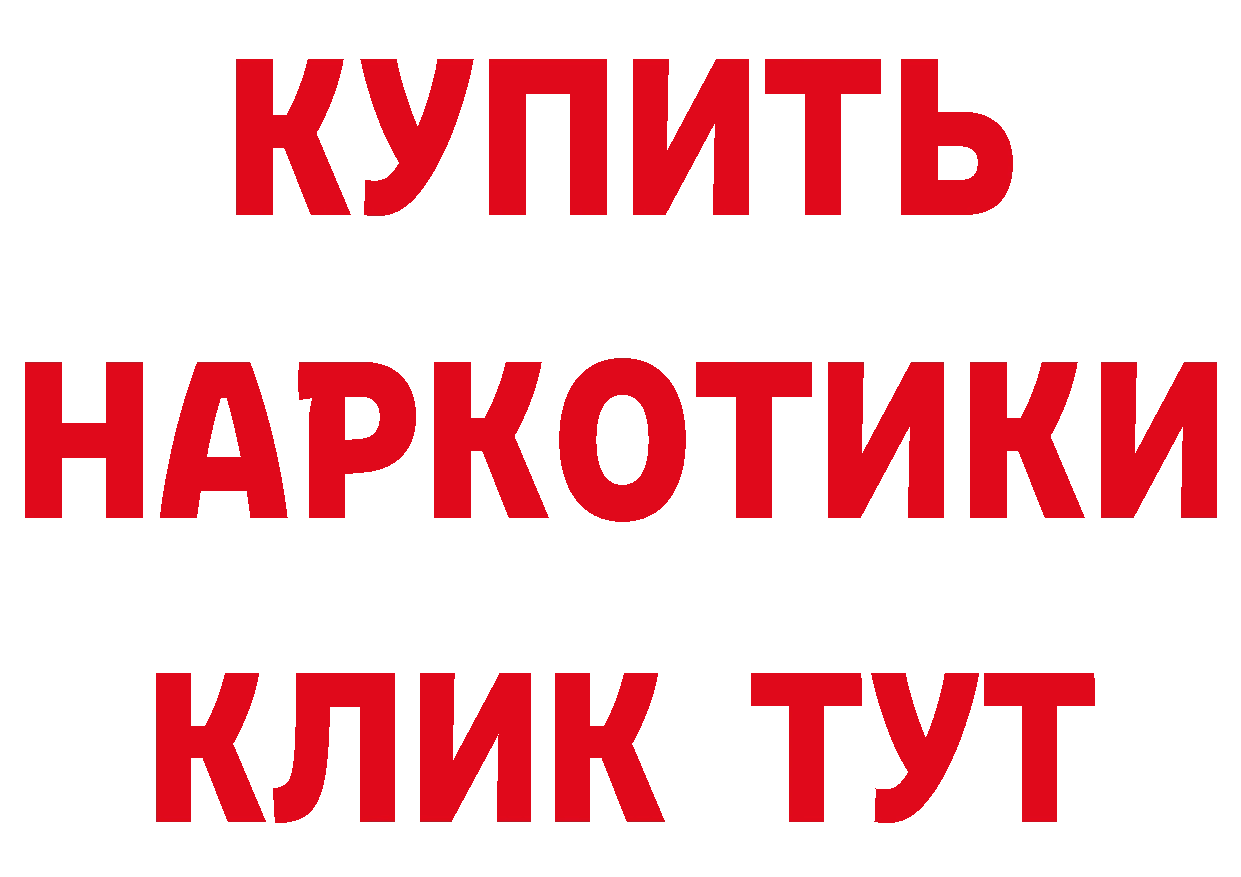 КУПИТЬ

НАРКОТИКИ

КЛИК ТУТ